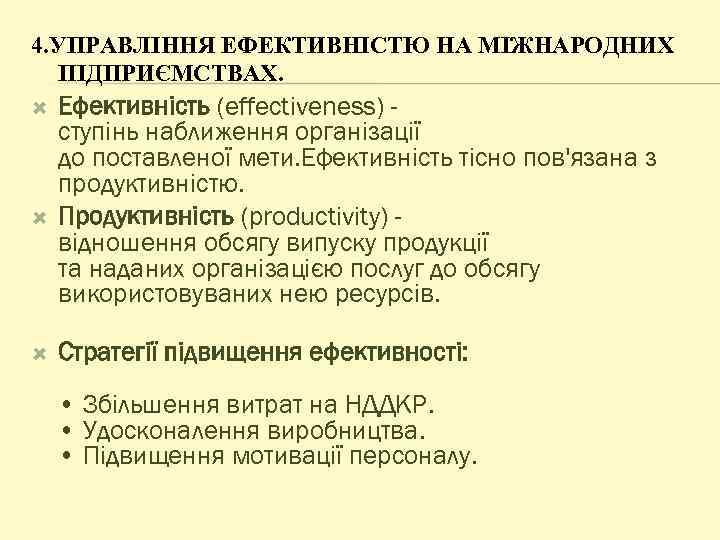 4.УПРАВЛІННЯ ЕФЕКТИВНІСТЮ НА МІЖНАРОДНИХ ПІДПРИЄМСТВАХ.

Ефективність (effectiveness) - ступінь наближення організації до поставленої мети.Ефективність тісно пов'язана з продуктивністю.

Продуктивність (productivity) - відношення обсягу випуску продукції та наданих організацією послуг до обсягу використовуваних нею ресурсів.

Стратегії підвищення ефективності:

• Збільшення витрат на НДДКР.
• Удосконалення виробництва.
• Підвищення мотивації персоналу.